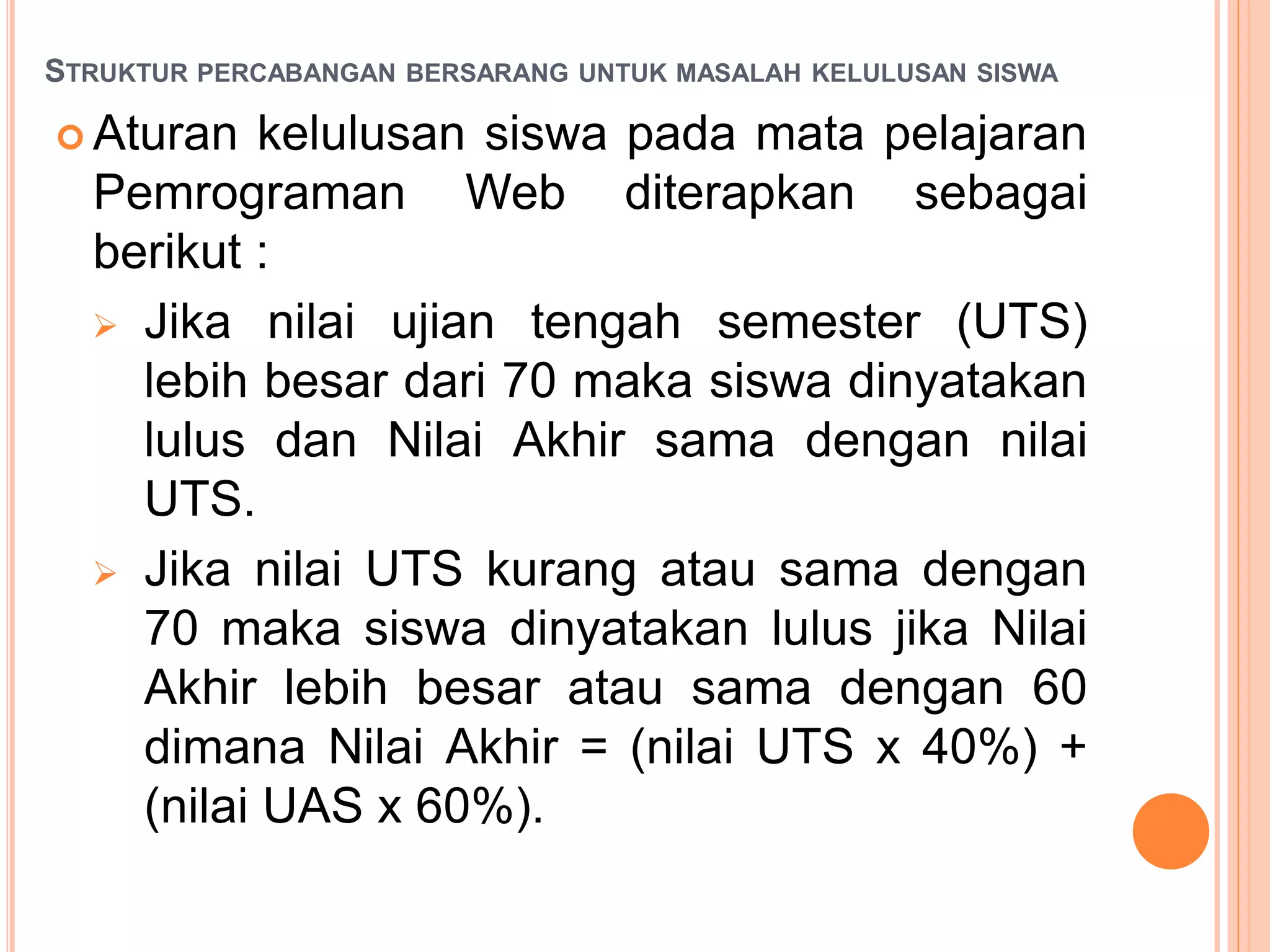 STRUKTUR PERCABANGAN BERSARANG UNTUK MASALAH KELULUSAN SISWA

Aturan kelulusan siswa pada mata pelajaran Pemrograman Web diterapkan sebagai berikut :

Jika nilai ujian tengah semester (UTS) lebih besar dari 70 maka siswa dinyatakan lulus dan Nilai Akhir sama dengan nilai UTS.

Jika nilai UTS kurang atau sama dengan 70 maka siswa dinyatakan lulus jika Nilai Akhir lebih besar atau sama dengan 60 dimana Nilai Akhir = (nilai UTS x 40%) + (nilai UAS x 60%).